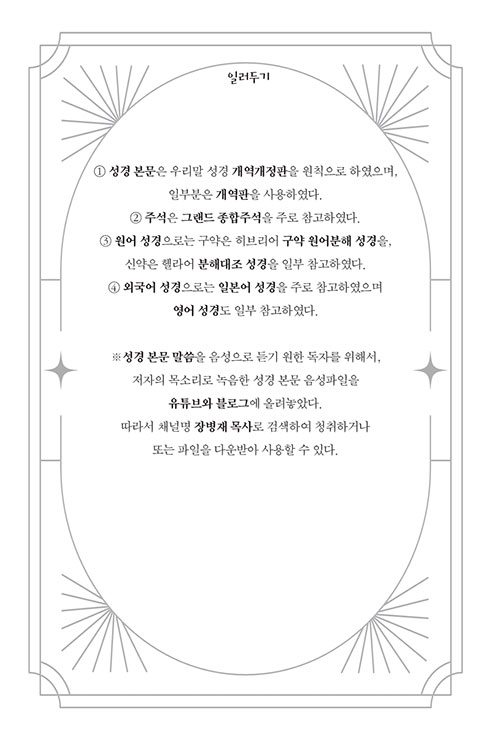 일러두기

① 성경 본문은 우리말 성경 개역개정판을 원칙으로 하였으며, 일부분은 개역판을 사용하였다.
② 주석은 그랜드 종합주석을 주로 참고하였다.
③ 원어 성경으로는 구약은 히브리어 구약 원어분해 성경을, 신약은 헬라어 분해대조 성경을 일부 참고하였다.
④ 외국어 성경으로는 일본어 성경을 주로 참고하였으며 영어 성경도 일부 참고하였다.

※성경 본문 말씀을 음성으로 듣기 원한 독자를 위해서, 저자의 목소리로 녹음한 성경 본문 음성파일을 유튜브와 블로그에 올려놓았다. 따라서 채널명 장병재 목사로 검색하여 청취하거나 또는 파일을 다운받아 사용할 수 있다.